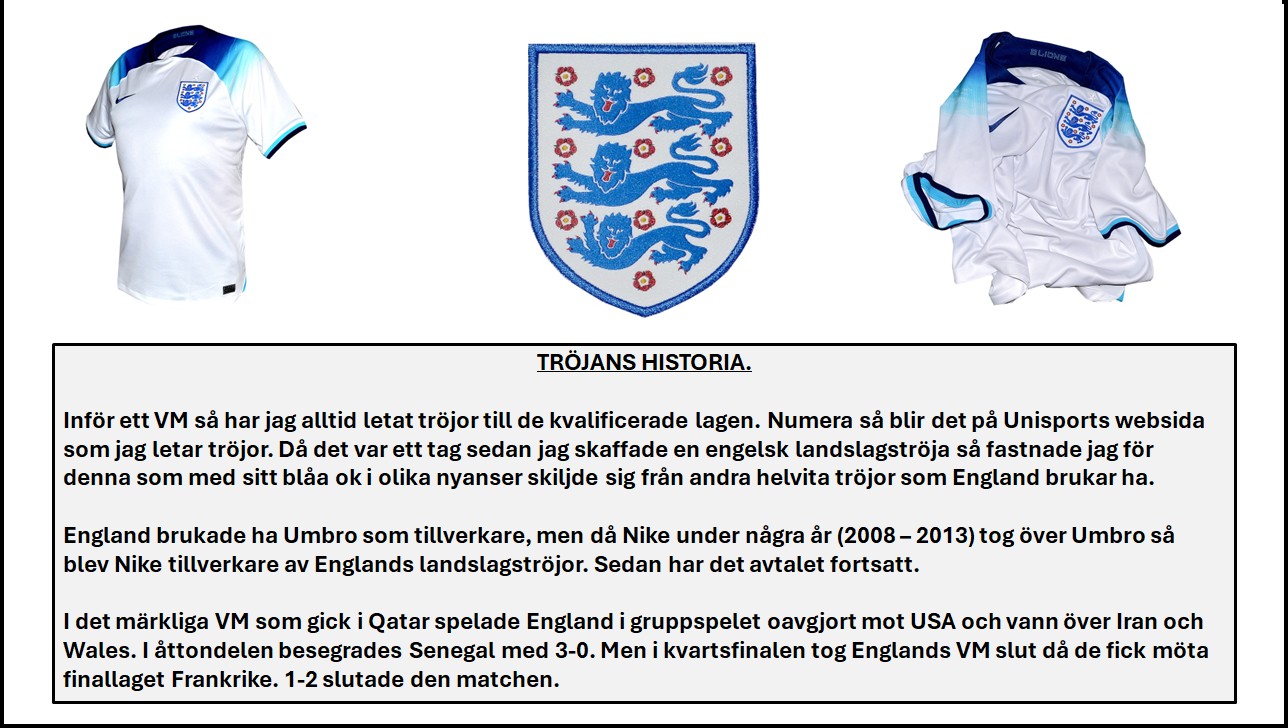 TRÖJANS HISTORIA.

Inför ett VM så har jag alltid letat tröjor till de kvalificerade lagen. Numera så blir det på Unisports websida som jag letar tröjor. Då det var ett tag sedan jag skaffade en engelsk landslagströja så fastnade jag för denna som med sitt blåa ok i olika nyanser skiljde sig från andra helvita tröjor som England brukar ha.

England brukade ha Umbro som tillverkare, men då Nike under några år (2008 – 2013) tog över Umbro så blev Nike tillverkare av Englands landslagströjor. Sedan har det avtalet fortsatt.

I det märkliga VM som gick i Qatar spelade England i gruppspelet oavgjort mot USA och vann över Iran och Wales. I åttondelen besegrades Senegal med 3-0. Men i kvartsfinalen tog Englands VM slut då de fick möta finallaget Frankrike. 1-2 slutade den matchen.